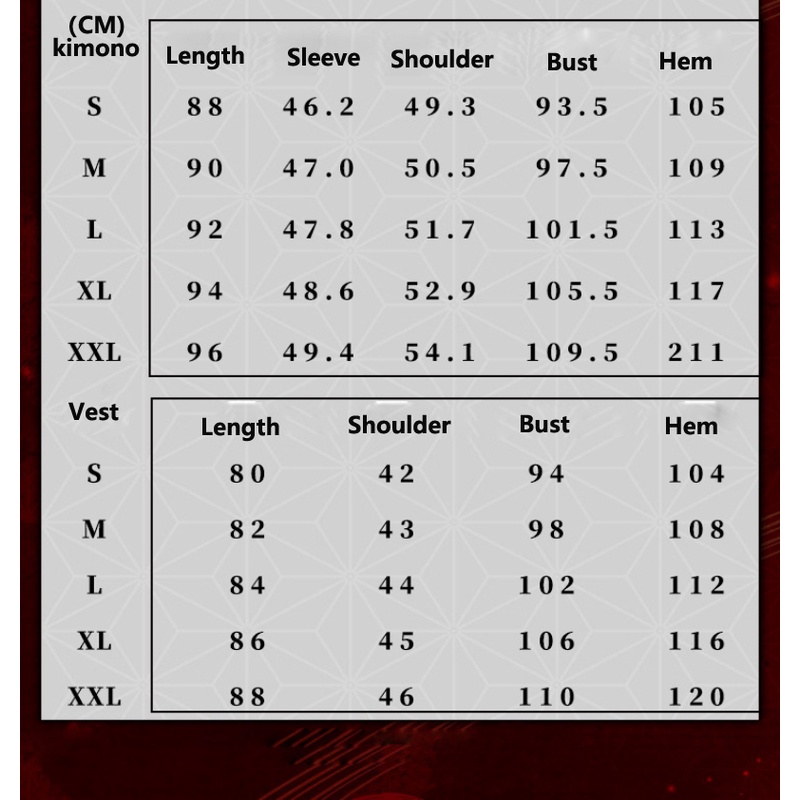 | (CM) kimono | Length | Sleeve | Shoulder | Bust | Hem |
|---|---|---|---|---|---|
| S | 88 | 46.2 | 49.3 | 93.5 | 105 |
| M | 90 | 47.0 | 50.5 | 97.5 | 109 |
| L | 92 | 47.8 | 51.7 | 101.5 | 113 |
| XL | 94 | 48.6 | 52.9 | 105.5 | 117 |
| XXL | 96 | 49.4 | 54.1 | 109.5 | 211 |

| Vest | Length | Shoulder | Bust | Hem |
|---|---|---|---|---|
| S | 80 | 42 | 94 | 104 |
| M | 82 | 43 | 98 | 108 |
| L | 84 | 44 | 102 | 112 |
| XL | 86 | 45 | 106 | 116 |
| XXL | 88 | 46 | 110 | 120 |